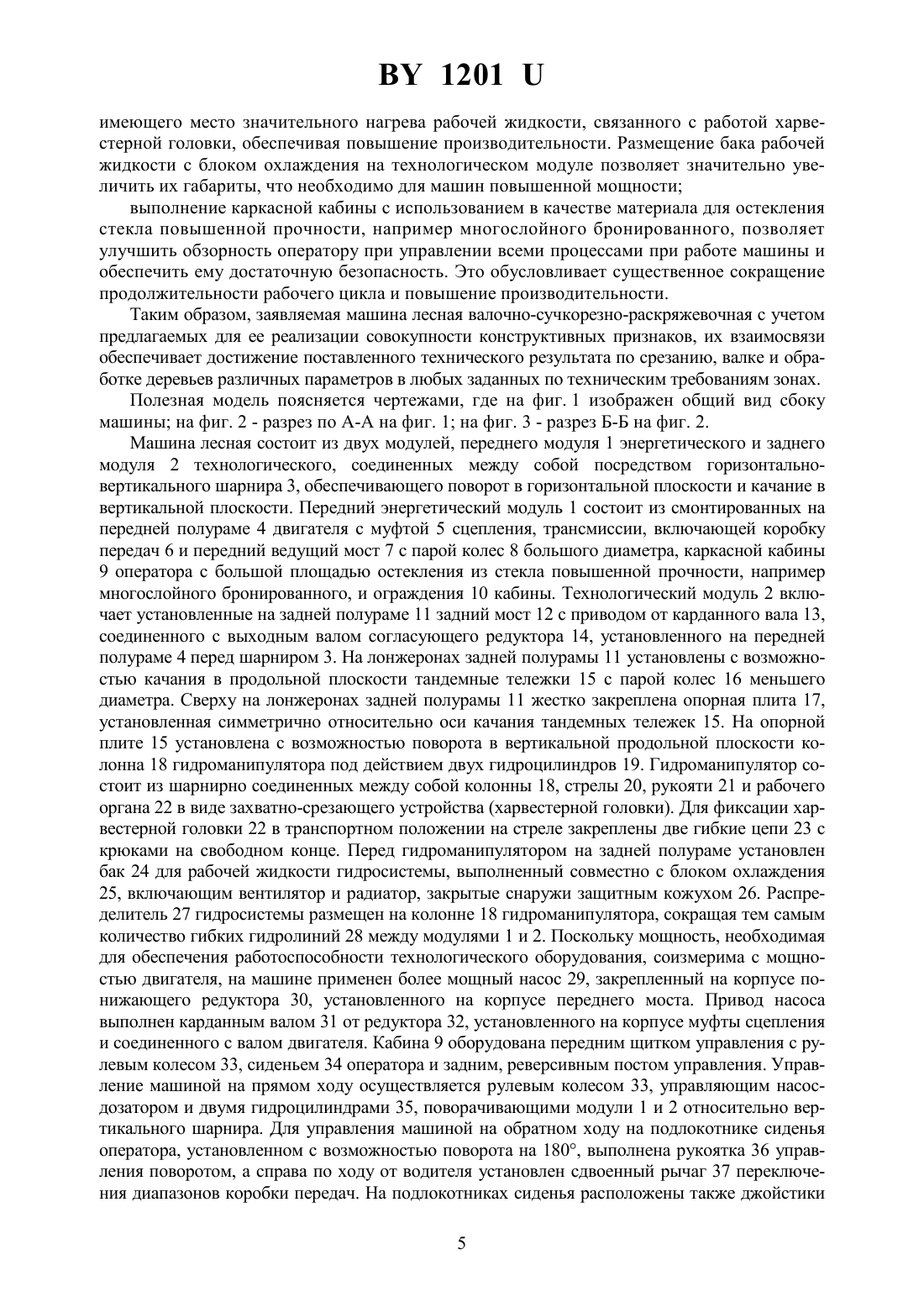 BY 1201 U

имеющего место значительного нагрева рабочей жидкости, связанного с работой харвестерной головки, обеспечивая повышение производительности. Размещение бака рабочей жидкости с блоком охлаждения на технологическом модуле позволяет значительно увеличить их габариты, что необходимо для машин повышенной мощности;

выполнение каркасной кабины с использованием в качестве материала для остекления стекла повышенной прочности, например многослойного бронированного, позволяет улучшить обзорность оператору при управлении всеми процессами при работе машины и обеспечить ему достаточную безопасность. Это обусловливает существенное сокращение продолжительности рабочего цикла и повышение производительности.

Таким образом, заявляемая машина лесная валочно-сучкорезно-раскряжевочная с учетом предлагаемых для ее реализации совокупности конструктивных признаков, их взаимосвязи обеспечивает достижение поставленного технического результата по срезанию, валке и обработке деревьев различных параметров в любых заданных по техническим требованиям зонах.

Полезная модель поясняется чертежами, где на фиг. 1 изображен общий вид сбоку машины; на фиг. 2 - разрез по А-А на фиг. 1; на фиг. 3 - разрез Б-Б на фиг. 2.

Машина лесная состоит из двух модулей, переднего модуля 1 энергетического и заднего модуля 2 технологического, соединенных между собой посредством горизонтально-вертикального шарнира 3, обеспечивающего поворот в горизонтальной плоскости и качание в вертикальной плоскости. Передний энергетический модуль 1 состоит из смонтированных на передней полураме 4 двигателя с муфтой 5 сцепления, трансмиссии, включающей коробку передач 6 и передний ведущий мост 7 с парой колес 8 большого диаметра, каркасной кабины 9 оператора с большой площадью остекления из стекла повышенной прочности, например многослойного бронированного, и ограждения 10 кабины. Технологический модуль 2 включает установленные на задней полураме 11 задний мост 12 с приводом от карданного вала 13, соединенного с выходным валом согласующего редуктора 14, установленного на передней полураме 4 перед шарниром 3. На лонжеронах задней полурамы 11 установлены с возможностью качания в продольной плоскости тандемные тележки 15 с парой колес 16 меньшего диаметра. Сверху на лонжеронах задней полурамы 11 жестко закреплена опорная плита 17, установленная симметрично относительно оси качания тандемных тележек 15. На опорной плите 15 установлена с возможностью поворота в вертикальной продольной плоскости колонна 18 гидроманипулятора под действием двух гидроцилиндров 19. Гидроманипулятор состоит из шарнирно соединенных между собой колонны 18, стрелы 20, рукояти 21 и рабочего органа 22 в виде захватно-срезающего устройства (харвестерной головки). Для фиксации харвестерной головки 22 в транспортном положении на стреле закреплены две гибкие цепи 23 с крюками на свободном конце. Перед гидроманипулятором на задней полураме установлен бак 24 для рабочей жидкости гидросистемы, выполненный совместно с блоком охлаждения 25, включающим вентилятор и радиатор, закрытые снаружи защитным кожухом 26. Распределитель 27 гидросистемы размещен на колонне 18 гидроманипулятора, сокращая тем самым количество гибких гидролиний 28 между модулями 1 и 2. Поскольку мощность, необходимая для обеспечения работоспособности технологического оборудования, соизмерима с мощностью двигателя, на машине применен более мощный насос 29, закрепленный на корпусе понижающего редуктора 30, установленного на корпусе переднего моста. Привод насоса выполнен карданным валом 31 от редуктора 32, установленного на корпусе муфты сцепления и соединенного с валом двигателя. Кабина 9 оборудована передним щитком управления с рулевым колесом 33, сиденьем 34 оператора и задним, реверсивным постом управления. Управление машиной на прямом ходу осуществляется рулевым колесом 33, управляющим насос-дозатором и двумя гидроцилиндрами 35, поворачивающими модули 1 и 2 относительно вертикального шарнира. Для управления машиной на обратном ходу на подлокотнике сиденья оператора, установленном с возможностью поворота на 180°, выполнена рукоятка 36 управления поворотом, а справа по ходу от водителя установлен сдвоенный рычаг 37 переключения диапазонов коробки передач. На подлокотниках сиденья расположены также джойстики

5